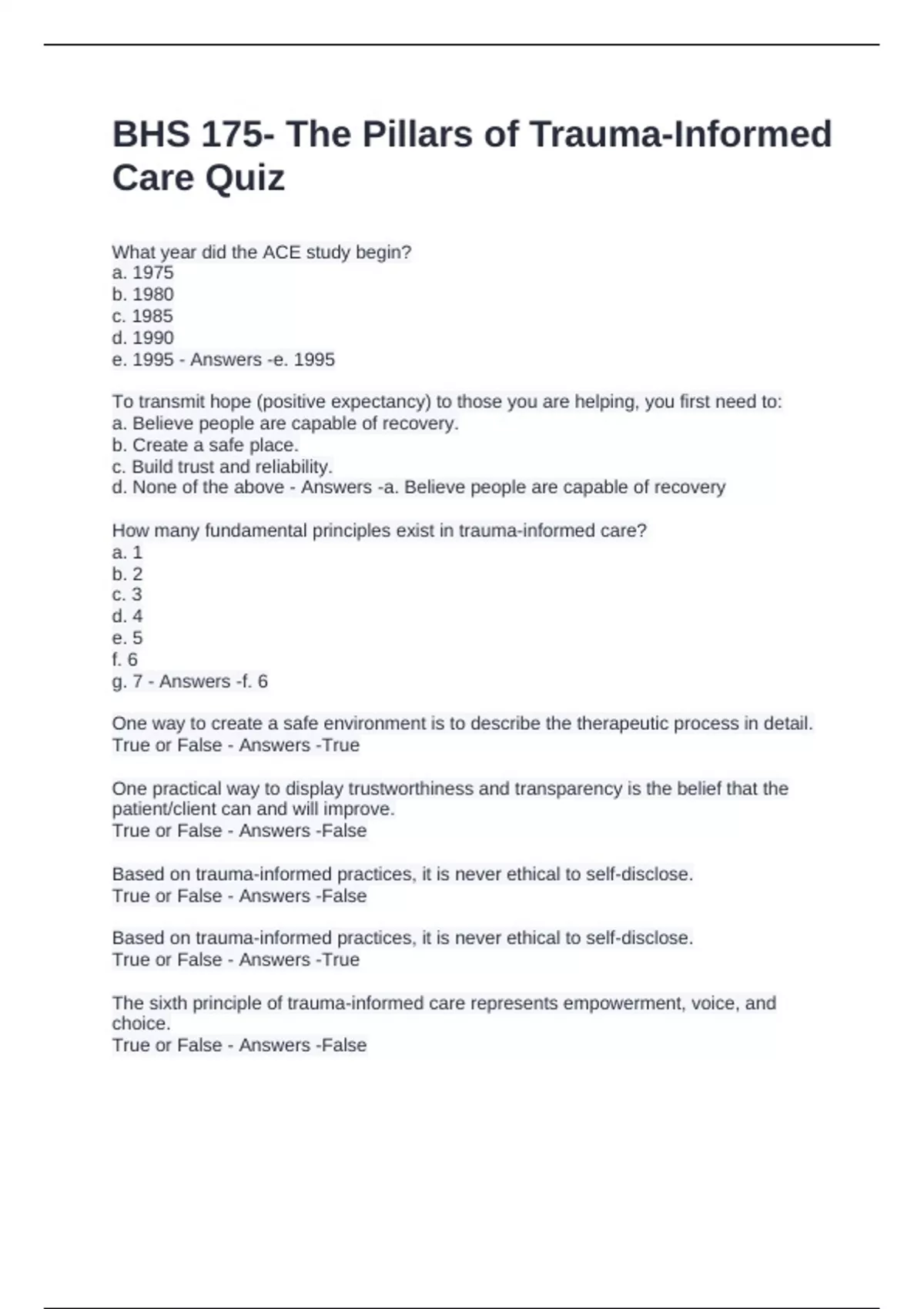 BHS 175- The Pillars of Trauma-Informed Care Quiz

What year did the ACE study begin?
a. 1975
b. 1980
c. 1985
d. 1990
e. 1995 - Answers -e. 1995

To transmit hope (positive expectancy) to those you are helping, you first need to:
a. Believe people are capable of recovery.
b. Create a safe place.
c. Build trust and reliability.
d. None of the above - Answers -a. Believe people are capable of recovery

How many fundamental principles exist in trauma-informed care?
a. 1
b. 2
c. 3
d. 4
e. 5
f. 6
g. 7 - Answers -f. 6

One way to create a safe environment is to describe the therapeutic process in detail.
True or False - Answers -True

One practical way to display trustworthiness and transparency is the belief that the patient/client can and will improve.
True or False - Answers -False

Based on trauma-informed practices, it is never ethical to self-disclose.
True or False - Answers -False

Based on trauma-informed practices, it is never ethical to self-disclose.
True or False - Answers -True

The sixth principle of trauma-informed care represents empowerment, voice, and choice.
True or False - Answers -False